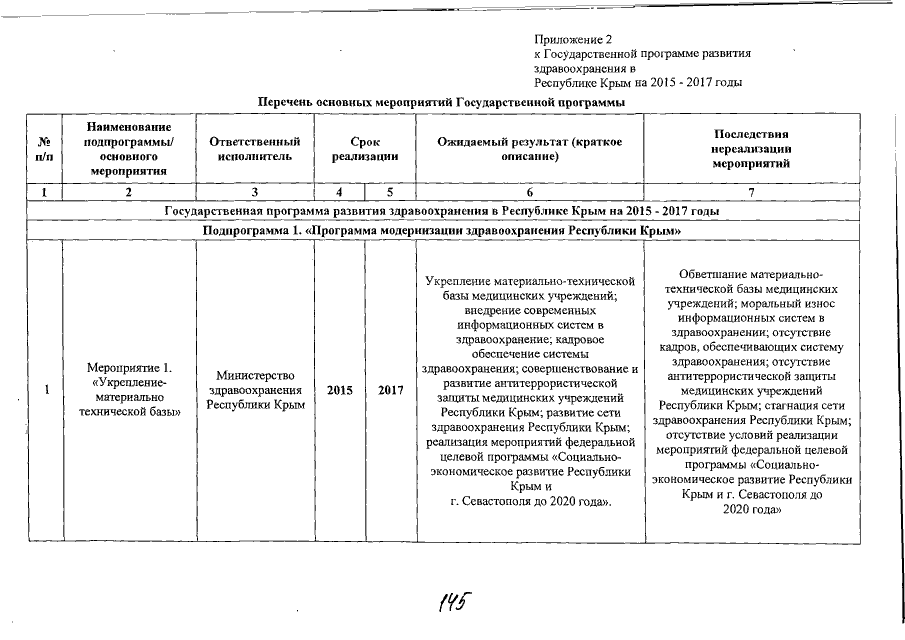 Приложение 2
к Государственной программе развития здравоохранения в Республике Крым на 2015 - 2017 годы

Перечень основных мероприятий Государственной программы

| № п/п | Наименование подпрограммы/ основного мероприятия | Ответственный исполнитель | Срок реализации | | Ожидаемый результат (краткое описание) | Последствия нереализации мероприятий |
|---|---|---|---|---|---|---|
| 1 | 2 | 3 | 4 | 5 | 6 | 7 |
| Государственная программа развития здравоохранения в Республике Крым на 2015 - 2017 годы | | | | | | |
| Подпрограмма 1. «Программа модернизации здравоохранения Республики Крым» | | | | | | |
| 1 | Мероприятие 1. «Укрепление-материально технической базы» | Министерство здравоохранения Республики Крым | 2015 | 2017 | Укрепление материально-технической базы медицинских учреждений; внедрение современных информационных систем в здравоохранение; кадровое обеспечение системы здравоохранения; совершенствование и развитие антитеррористической защиты медицинских учреждений Республики Крым; развитие сети здравоохранения Республики Крым; реализация мероприятий федеральной целевой программы «Социально-экономическое развитие Республики Крым и г. Севастополя до 2020 года». | Обветшание материально-технической базы медицинских учреждений; моральный износ информационных систем в здравоохранении; отсутствие кадров, обеспечивающих систему здравоохранения; отсутствие антитеррористической защиты медицинских учреждений Республики Крым; стагнация сети здравоохранения Республики Крым; отсутствие условий реализации мероприятий федеральной целевой программы «Социально-экономическое развитие Республики Крым и г. Севастополя до 2020 года» |

145